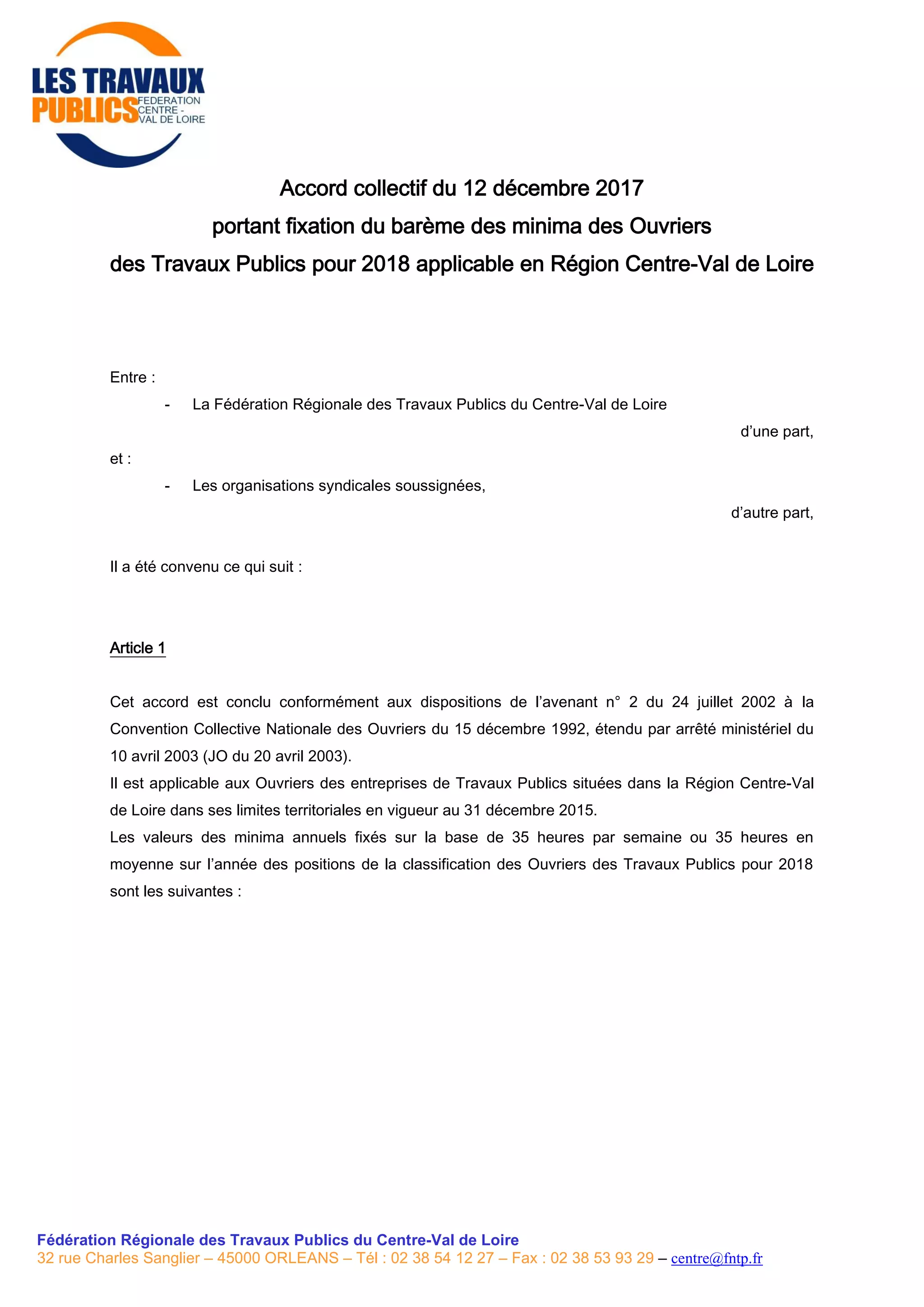 LES TRAVAUX PUBLICS FEDERATION CENTRE - VAL DE LOIRE

Accord collectif du 12 décembre 2017
portant fixation du barème des minima des Ouvriers
des Travaux Publics pour 2018 applicable en Région Centre-Val de Loire

Entre :
- La Fédération Régionale des Travaux Publics du Centre-Val de Loire
d'une part,
et :
- Les organisations syndicales soussignées,
d'autre part,

Il a été convenu ce qui suit :

Article 1

Cet accord est conclu conformément aux dispositions de l'avenant n° 2 du 24 juillet 2002 à la Convention Collective Nationale des Ouvriers du 15 décembre 1992, étendu par arrêté ministériel du 10 avril 2003 (JO du 20 avril 2003).
Il est applicable aux Ouvriers des entreprises de Travaux Publics situées dans la Région Centre-Val de Loire dans ses limites territoriales en vigueur au 31 décembre 2015.
Les valeurs des minima annuels fixés sur la base de 35 heures par semaine ou 35 heures en moyenne sur l'année des positions de la classification des Ouvriers des Travaux Publics pour 2018 sont les suivantes :

Fédération Régionale des Travaux Publics du Centre-Val de Loire
32 rue Charles Sanglier – 45000 ORLEANS – Tél : 02 38 54 12 27 – Fax : 02 38 53 93 29 – centre@fntp.fr